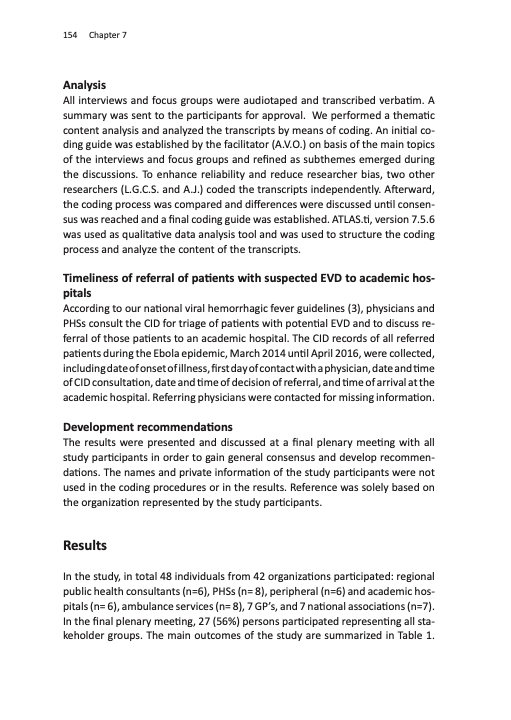 154 Chapter 7

Analysis
All interviews and focus groups were audiotaped and transcribed verbatim. A summary was sent to the participants for approval. We performed a thematic content analysis and analyzed the transcripts by means of coding. An initial coding guide was established by the facilitator (A.V.O.) on basis of the main topics of the interviews and focus groups and refined as subthemes emerged during the discussions. To enhance reliability and reduce researcher bias, two other researchers (L.G.C.S. and A.J.) coded the transcripts independently. Afterward, the coding process was compared and differences were discussed until consensus was reached and a final coding guide was established. ATLAS.ti, version 7.5.6 was used as qualitative data analysis tool and was used to structure the coding process and analyze the content of the transcripts.

Timeliness of referral of patients with suspected EVD to academic hospitals
According to our national viral hemorrhagic fever guidelines (3), physicians and PHSs consult the CID for triage of patients with potential EVD and to discuss referral of those patients to an academic hospital. The CID records of all referred patients during the Ebola epidemic, March 2014 until April 2016, were collected, including date of onset of illness, first day of contact with a physician, date and time of CID consultation, date and time of decision of referral, and time of arrival at the academic hospital. Referring physicians were contacted for missing information.

Development recommendations
The results were presented and discussed at a final plenary meeting with all study participants in order to gain general consensus and develop recommendations. The names and private information of the study participants were not used in the coding procedures or in the results. Reference was solely based on the organization represented by the study participants.

Results

In the study, in total 48 individuals from 42 organizations participated: regional public health consultants (n=6), PHSs (n= 8), peripheral (n=6) and academic hospitals (n= 6), ambulance services (n= 8), 7 GP's, and 7 national associations (n=7). In the final plenary meeting, 27 (56%) persons participated representing all stakeholder groups. The main outcomes of the study are summarized in Table 1.